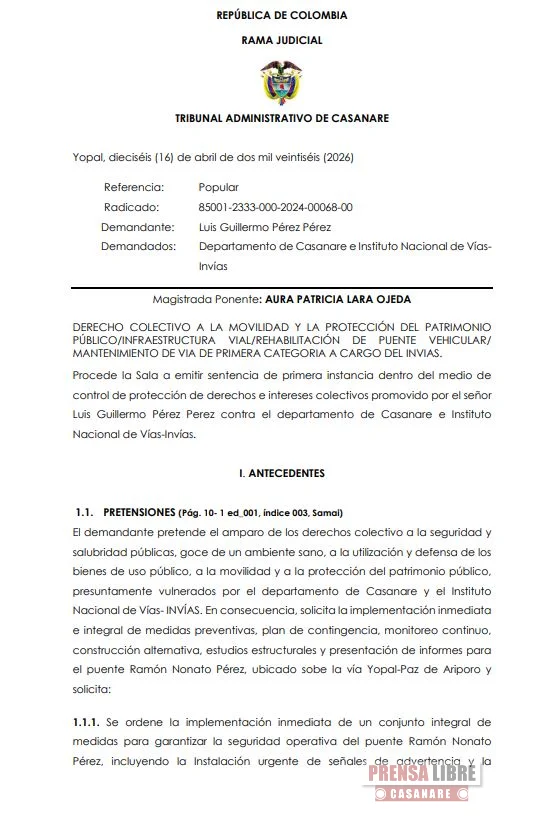 REPÚBLICA DE COLOMBIA

RAMA JUDICIAL

TRIBUNAL ADMINISTRATIVO DE CASANARE

Yopal, dieciséis (16) de abril de dos mil veintiséis (2026)

Referencia: Popular
Radicado: 85001-2333-000-2024-00068-00
Demandante: Luis Guillermo Pérez Pérez
Demandados: Departamento de Casanare e Instituto Nacional de Vías-Invías

Magistrada Ponente: AURA PATRICIA LARA OJEDA

DERECHO COLECTIVO A LA MOVILIDAD Y LA PROTECCIÓN DEL PATRIMONIO PÚBLICO/INFRAESTRUCTURA VIAL/REHABILITACIÓN DE PUENTE VEHICULAR/ MANTENIMIENTO DE VIA DE PRIMERA CATEGORIA A CARGO DEL INVIAS.

Procede la Sala a emitir sentencia de primera instancia dentro del medio de control de protección de derechos e intereses colectivos promovido por el señor Luis Guillermo Pérez Perez contra el departamento de Casanare e Instituto Nacional de Vías-Invías.

I. ANTECEDENTES

1.1. PRETENSIONES (Pág. 10- 1 ed_001, índice 003, Samai)

El demandante pretende el amparo de los derechos colectivo a la seguridad y salubridad públicas, goce de un ambiente sano, a la utilización y defensa de los bienes de uso público, a la movilidad y a la protección del patrimonio público, presuntamente vulnerados por el departamento de Casanare y el Instituto Nacional de Vías- INVÍAS. En consecuencia, solicita la implementación inmediata e integral de medidas preventivas, plan de contingencia, monitoreo continuo, construcción alternativa, estudios estructurales y presentación de informes para el puente Ramón Nonato Pérez, ubicado sobe la vía Yopal-Paz de Ariporo y solicita:

1.1.1. Se ordene la implementación inmediata de un conjunto integral de medidas para garantizar la seguridad operativa del puente Ramón Nonato Pérez, incluyendo la Instalación urgente de señales de advertencia y la

PRENSA LIBRE
CASANARE